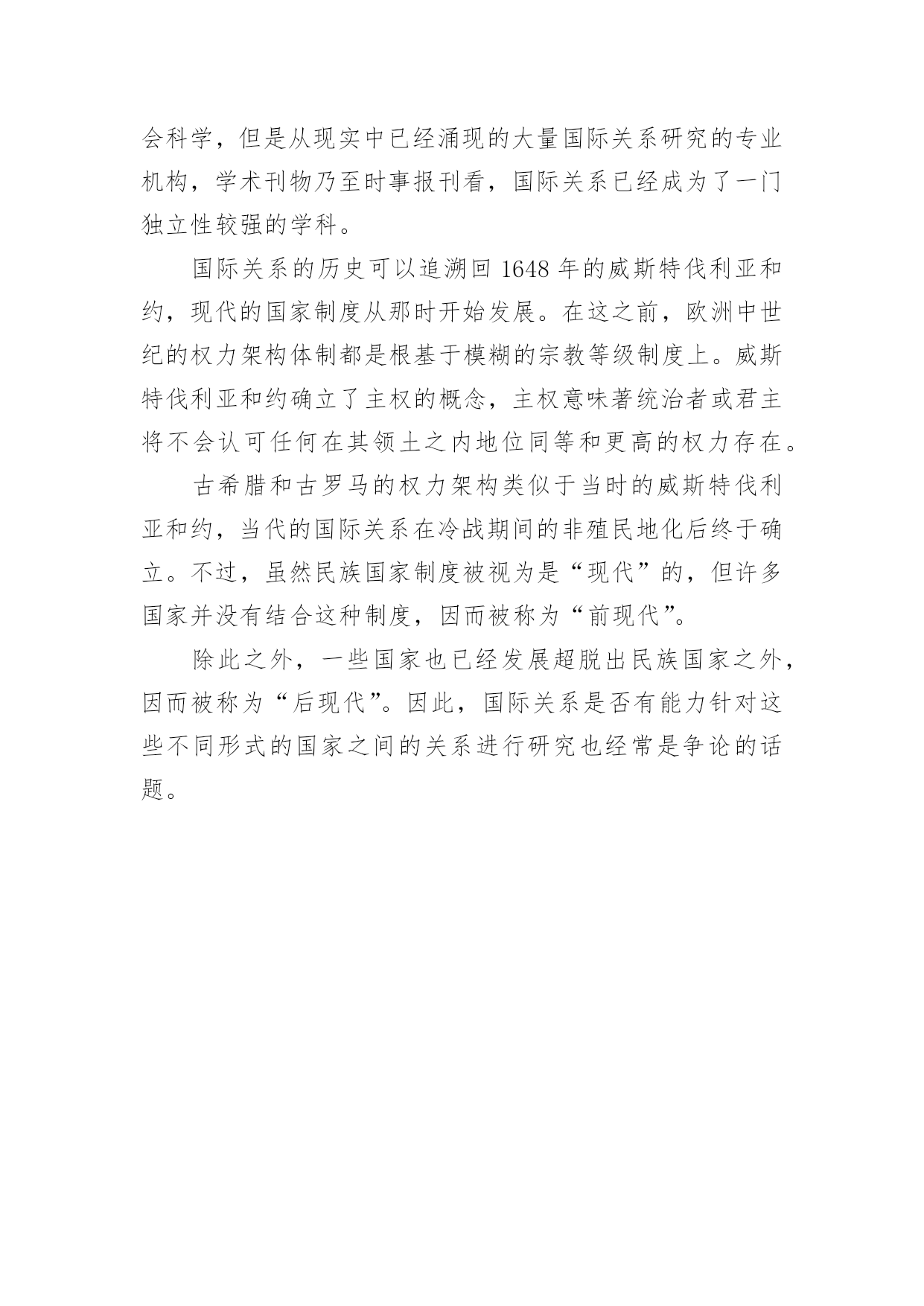 会科学，但是从现实中已经涌现的大量国际关系研究的专业机构，学术刊物乃至时事报刊看，国际关系已经成为了一门独立性较强的学科。

国际关系的历史可以追溯回 1648 年的威斯特伐利亚和约，现代的国家制度从那时开始发展。在这之前，欧洲中世纪的权力架构体制都是根基于模糊的宗教等级制度上。威斯特伐利亚和约确立了主权的概念，主权意味著统治者或君主将不会认可任何在其领土之内地位同等和更高的权力存在。

古希腊和古罗马的权力架构类似于当时的威斯特伐利亚和约，当代的国际关系在冷战期间的非殖民地化后终于确立。不过，虽然民族国家制度被视为是“现代”的，但许多国家并没有结合这种制度，因而被称为“前现代”。

除此之外，一些国家也已经发展超脱出民族国家之外，因而被称为“后现代”。因此，国际关系是否有能力针对这些不同形式的国家之间的关系进行研究也经常是争论的话题。